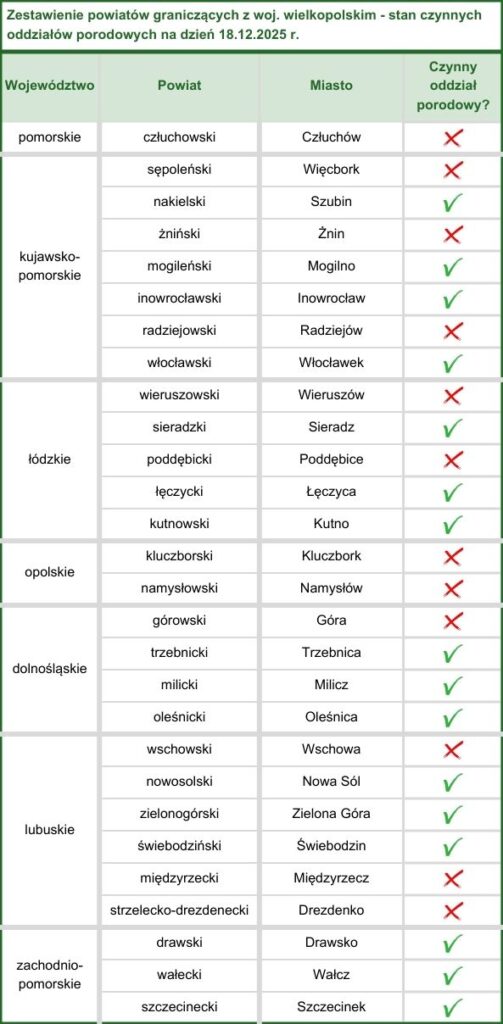 Zestawienie powiatów graniczących z woj. wielkopolskim - stan czynnych oddziałów porodowych na dzień 18.12.2025 r.

| Województwo | Powiat | Miasto | Czynny oddział porodowy? |
|---|---|---|---|
| pomorskie | człuchowski | Człuchów | ✗ |
| kujawsko-pomorskie | sępoleński | Więcbork | ✗ |
| | nakielski | Szubin | ✓ |
| | żniński | Żnin | ✗ |
| | mogileński | Mogilno | ✓ |
| | inowrocławski | Inowrocław | ✓ |
| | radziejowski | Radziejów | ✗ |
| | włocławski | Włocławek | ✓ |
| łódzkie | wieruszowski | Wieruszów | ✗ |
| | sieradzki | Sieradz | ✓ |
| | poddębicki | Poddębice | ✗ |
| | łęczycki | Łęczyca | ✓ |
| | kutnowski | Kutno | ✓ |
| opolskie | kluczborski | Kluczbork | ✗ |
| | namysłowski | Namysłów | ✗ |
| dolnośląskie | górowski | Góra | ✗ |
| | trzebnicki | Trzebnica | ✓ |
| | milicki | Milicz | ✓ |
| | oleśnicki | Oleśnica | ✓ |
| lubuskie | wschowski | Wschowa | ✗ |
| | nowosolski | Nowa Sól | ✓ |
| | zielonogórski | Zielona Góra | ✓ |
| | świebodziński | Świebodzin | ✓ |
| | międzyrzecki | Międzyrzecz | ✗ |
| | strzelecko-drezdenecki | Drezdenko | ✗ |
| zachodnio-pomorskie | drawski | Drawsko | ✓ |
| | wałecki | Wałcz | ✓ |
| | szczecinecki | Szczecinek | ✓ |